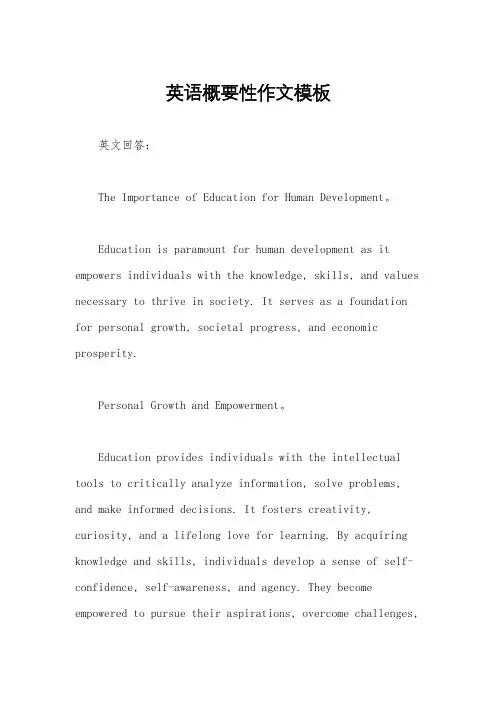 英语概要性作文模板

英文回答:

The Importance of Education for Human Development。

Education is paramount for human development as it empowers individuals with the knowledge, skills, and values necessary to thrive in society. It serves as a foundation for personal growth, societal progress, and economic prosperity.

Personal Growth and Empowerment。

Education provides individuals with the intellectual tools to critically analyze information, solve problems, and make informed decisions. It fosters creativity, curiosity, and a lifelong love for learning. By acquiring knowledge and skills, individuals develop a sense of self-confidence, self-awareness, and agency. They become empowered to pursue their aspirations, overcome challenges,